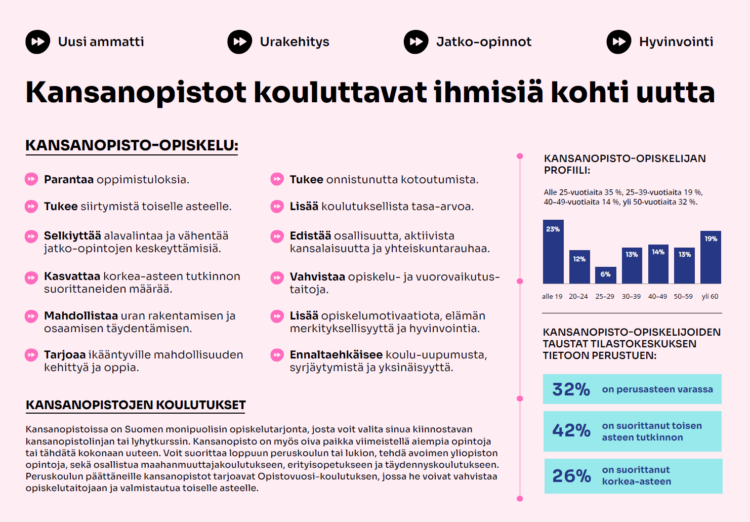 Uusi ammatti

Urakehitys

Jatko-opinnot

Hyvinvointi

Kansanopistot kouluttavat ihmisiä kohti uutta

KANSANOPISTO-OPISKELU:

Parantaa oppimistuloksia.

Tukee siirtymistä toiselle asteelle.

Selkiyttää alavalintaa ja vähentää jatko-opintojen keskeyttämisiä.

Kasvattaa korkea-asteen tutkinnon suorittaneiden määrää.

Mahdollistaa uran rakentamisen ja osaamisen täydentämisen.

Tarjoaa ikääntyville mahdollisuuden kehittyä ja oppia.

Tukee onnistunutta kotoutumista.

Lisää koulutuksellista tasa-arvoa.

Edistää osallisuutta, aktiivista kansalaisuutta ja yhteiskuntarauhaa.

Vahvistaa opiskelu- ja vuorovaikutustaitoja.

Lisää opiskelumotivaatiota, elämän merkityksellisyyttä ja hyvinvointia.

Ennaltaehkäisee koulu-uupumusta, syrjäytymistä ja yksinäisyyttä.

KANSANOPISTOJEN KOULUTUKSET

Kansanopistoissa on Suomen monipuolisin opiskelutarjonta, josta voit valita sinua kiinnostavan kansanopistolinjan tai lyhytkurssin. Kansanopisto on myös oiva paikka viimeistellä aiempia opintoja tai tähdätä kokonaan uuteen. Voit suorittaa loppuun peruskoulun tai lukion, tehdä avoimen yliopiston opintoja, sekä osallistua maahanmuuttajakoulutukseen, erityisopetukseen ja täydennyskoulutukseen. Peruskoulun päättäneille kansanopistot tarjoavat Opistovuosi-koulutuksen, jossa he voivat vahvistaa opiskelutaitojaan ja valmistautua toiselle asteelle.

KANSANOPISTO-OPISKELIJAN PROFIILI:

Alle 25-vuotiaita 35 %, 25–39-vuotiaita 19 %, 40–49-vuotiaita 14 %, yli 50-vuotiaita 32 %.

23%
12%
6%
13%
14%
13%
19%

alle 19
20–24
25–29
30–39
40–49
50–59
yli 60

KANSANOPISTO-OPISKELIJOIDEN TAUSTAT TILASTOKESKUKSEN TIETOON PERUSTUEN:

32% on perusasteen varassa

42% on suorittanut toisen asteen tutkinnon

26% on suorittanut korkea-asteen